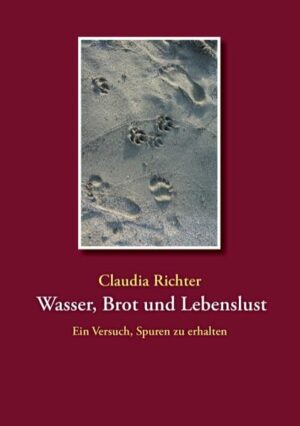 Claudia Richter

Wasser, Brot und Lebenslust

Ein Versuch, Spuren zu erhalten